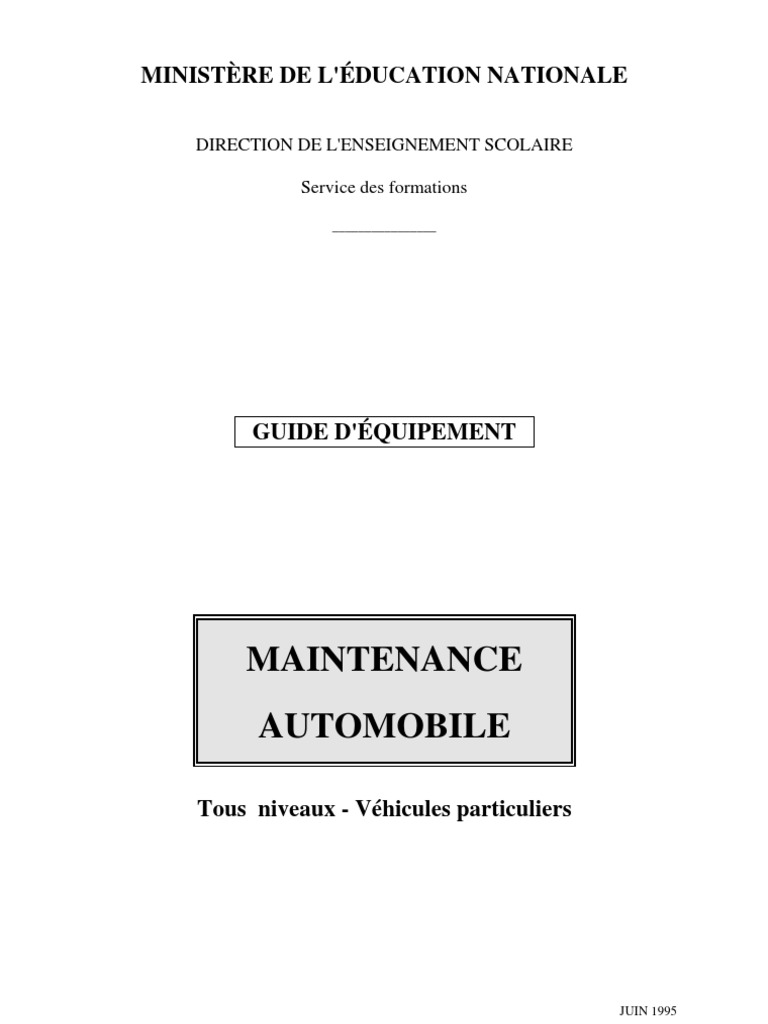 MINISTÈRE DE L'ÉDUCATION NATIONALE

DIRECTION DE L'ENSEIGNEMENT SCOLAIRE

Service des formations

GUIDE D'ÉQUIPEMENT

MAINTENANCE

AUTOMOBILE

Tous niveaux - Véhicules particuliers

JUIN 1995